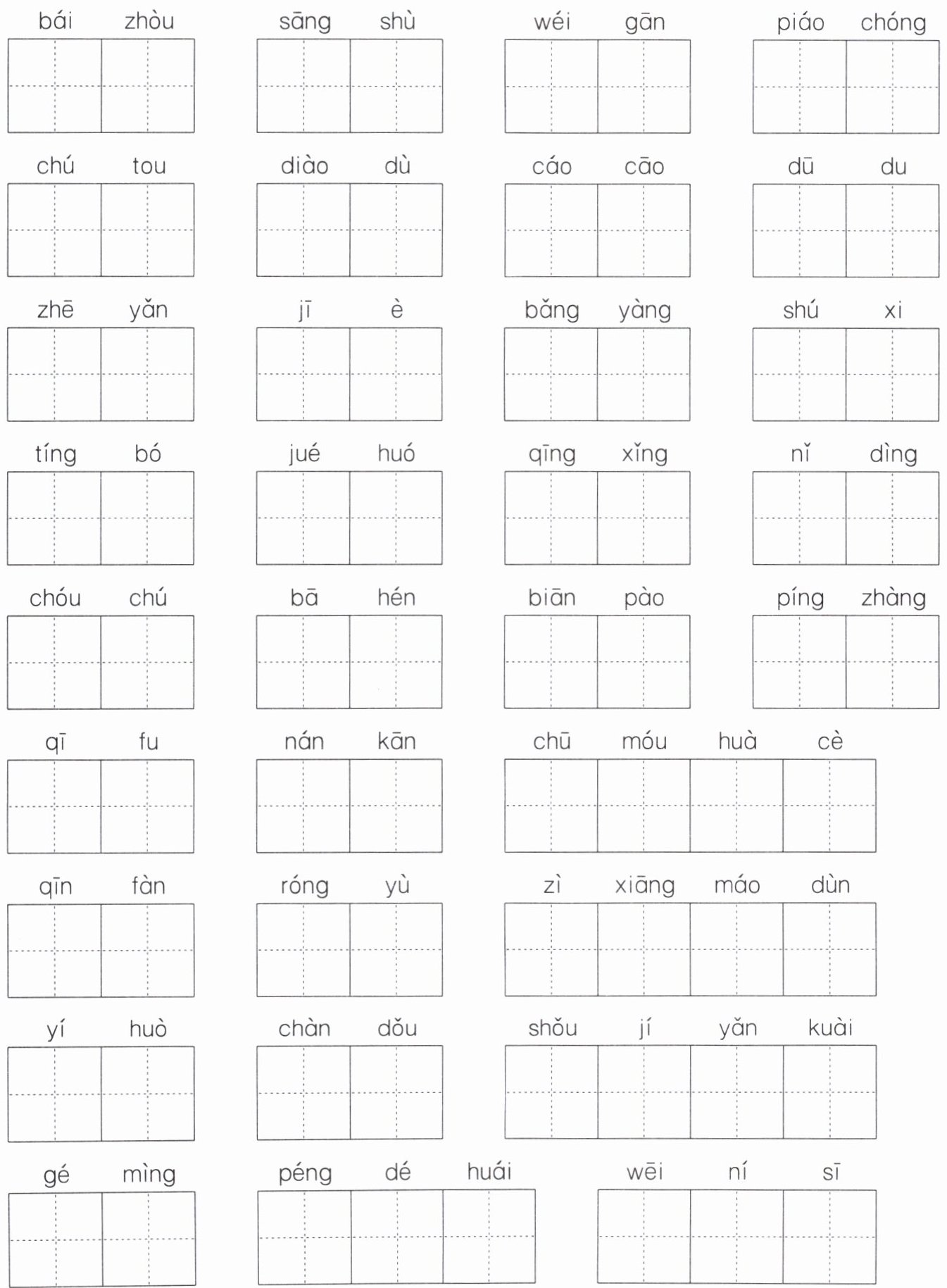 bái zhòu　sāng shù　wéi gān　piáo chóng

chú tou　diào dù　cáo cāo　dū du

zhē yǎn　jī è　bǎng yàng　shú xi

tíng bó　jué huó　qīng xǐng　nǐ dìng

chóu chú　bā hén　biān pào　píng zhàng

qī fu　nán kān　chū móu huà cè

qīn fàn　róng yù　zì xiāng máo dùn

yí huò　chàn dǒu　shǒu jí yǎn kuài

gé mìng　péng dé huái　wēi ní sī